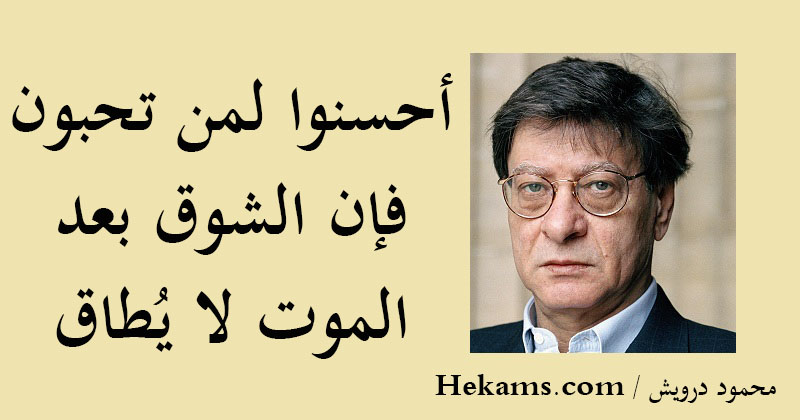 أحسنوا لمن تحبون
فإن الشوق بعد
الموت لا يُطاق

محمود درويش / Hekams.com